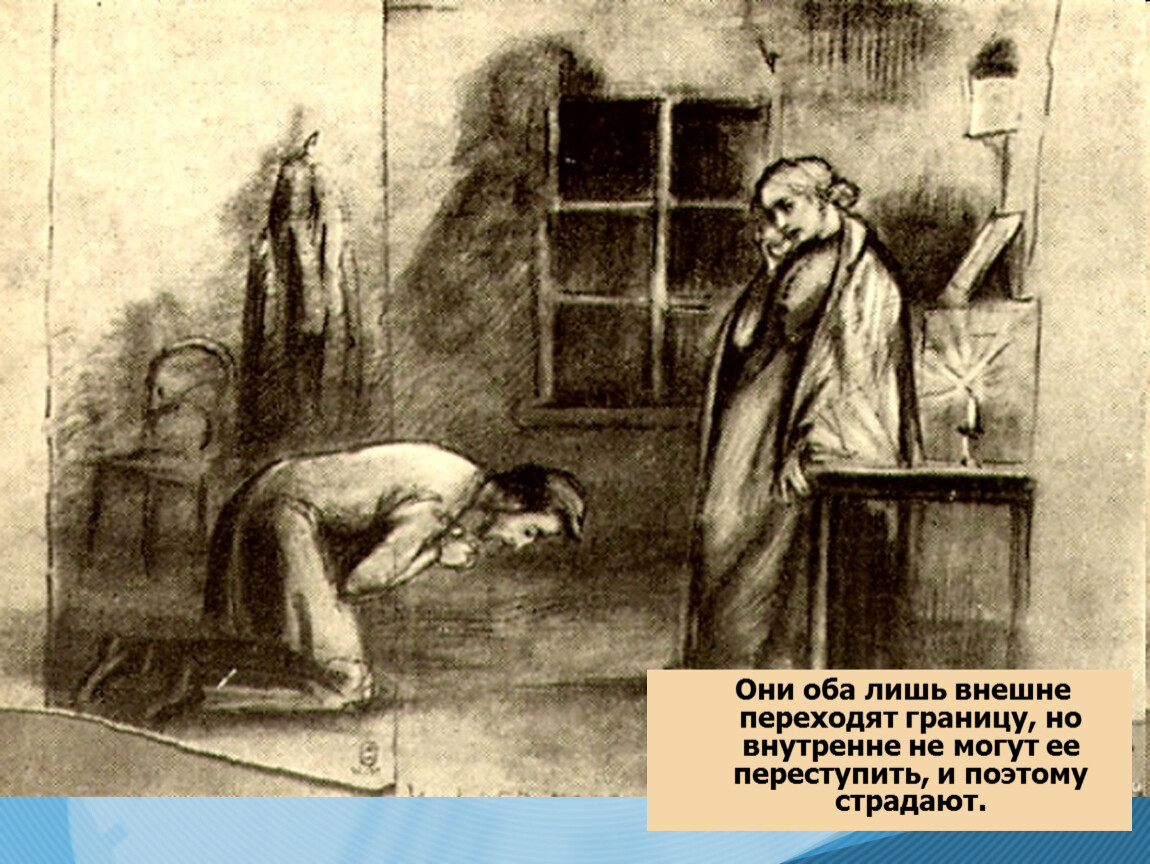 Они оба лишь внешне переходят границу, но внутренне не могут ее переступить, и поэтому страдают.